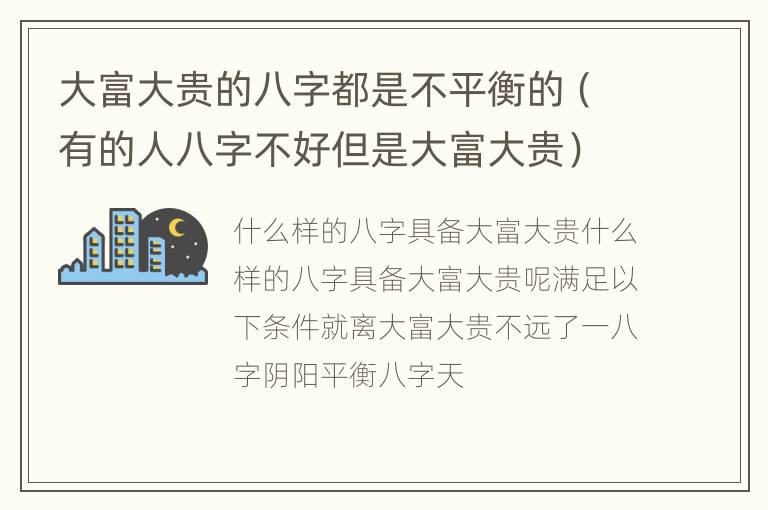 大富大贵的八字都是不平衡的（有的人八字不好但是大富大贵）

什么样的八字具备大富大贵什么样的八字具备大富大贵呢满足以下条件就离大富大贵不远了一八字阴阳平衡八字天